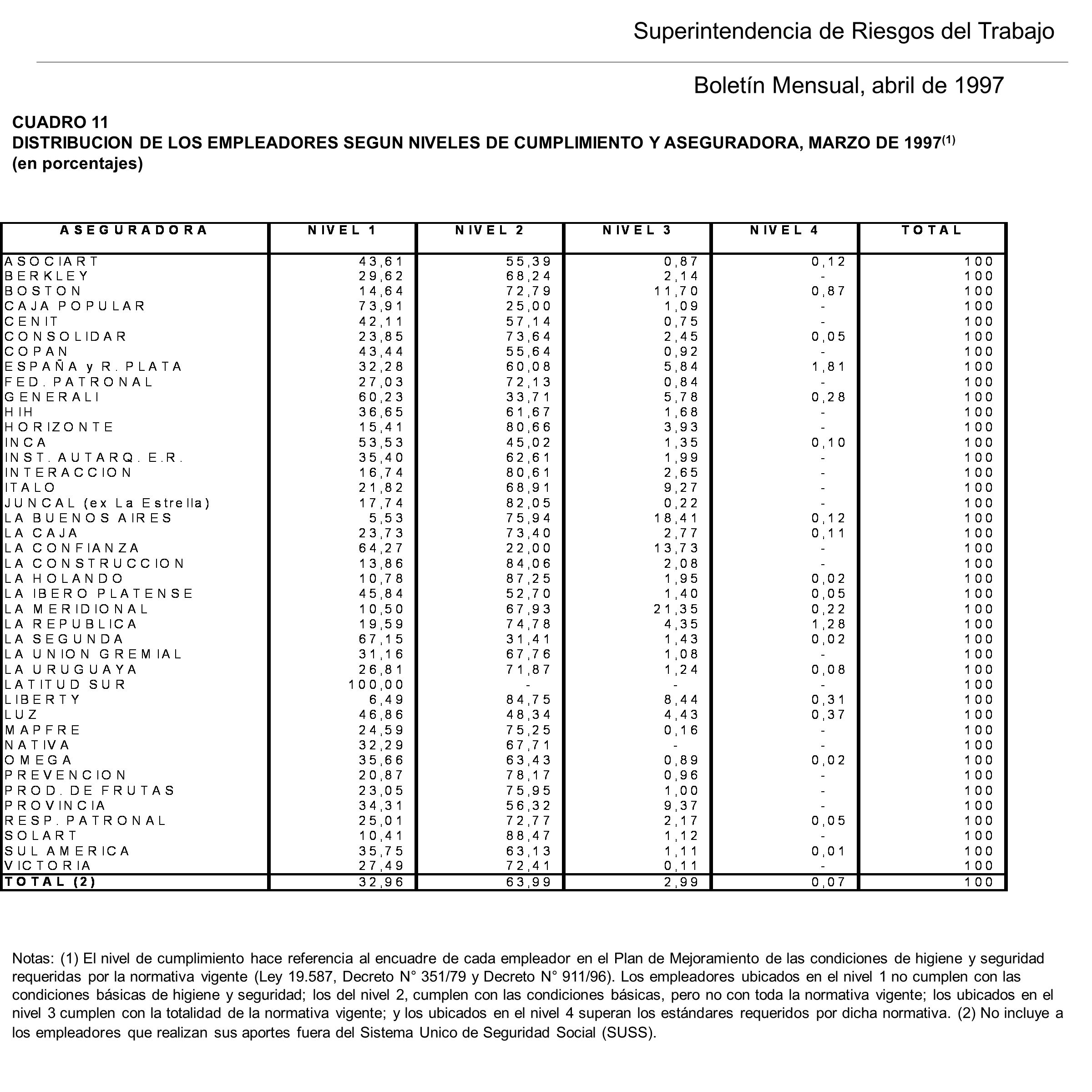 Superintendencia de Riesgos del Trabajo

Boletín Mensual, abril de 1997

CUADRO 11
DISTRIBUCION DE LOS EMPLEADORES SEGUN NIVELES DE CUMPLIMIENTO Y ASEGURADORA, MARZO DE 1997$^{(1)}$
(en porcentajes)

| ASEGURADORA | NIVEL 1 | NIVEL 2 | NIVEL 3 | NIVEL 4 | TOTAL |
|---|---|---|---|---|---|
| ASOCIART | 43,61 | 55,39 | 0,87 | 0,12 | 100 |
| BERKLEY | 29,62 | 68,24 | 2,14 | - | 100 |
| BOSTON | 14,64 | 72,79 | 11,70 | 0,87 | 100 |
| CAJA POPULAR | 73,91 | 25,00 | 1,09 | - | 100 |
| CENIT | 42,11 | 57,14 | 0,75 | - | 100 |
| CONSOLIDAR | 23,85 | 73,64 | 2,45 | 0,05 | 100 |
| COPAN | 43,44 | 55,64 | 0,92 | - | 100 |
| ESPAÑA y R. PLATA | 32,28 | 60,08 | 5,84 | 1,81 | 100 |
| FED. PATRONAL | 27,03 | 72,13 | 0,84 | - | 100 |
| GENERALI | 60,23 | 33,71 | 5,78 | 0,28 | 100 |
| HIH | 36,65 | 61,67 | 1,68 | - | 100 |
| HORIZONTE | 15,41 | 80,66 | 3,93 | - | 100 |
| INCA | 53,53 | 45,02 | 1,35 | 0,10 | 100 |
| INST. AUTARQ. E.R. | 35,40 | 62,61 | 1,99 | - | 100 |
| INTERACCION | 16,74 | 80,61 | 2,65 | - | 100 |
| ITALO | 21,82 | 68,91 | 9,27 | - | 100 |
| JUNCAL (ex La Estrella) | 17,74 | 82,05 | 0,22 | - | 100 |
| LA BUENOS AIRES | 5,53 | 75,94 | 18,41 | 0,12 | 100 |
| LA CAJA | 23,73 | 73,40 | 2,77 | 0,11 | 100 |
| LA CONFIANZA | 64,27 | 22,00 | 13,73 | - | 100 |
| LA CONSTRUCCION | 13,86 | 84,06 | 2,08 | - | 100 |
| LA HOLANDO | 10,78 | 87,25 | 1,95 | 0,02 | 100 |
| LA IBERO PLATENSE | 45,84 | 52,70 | 1,40 | 0,05 | 100 |
| LA MERIDIONAL | 10,50 | 67,93 | 21,35 | 0,22 | 100 |
| LA REPUBLICA | 19,59 | 74,78 | 4,35 | 1,28 | 100 |
| LA SEGUNDA | 67,15 | 31,41 | 1,43 | 0,02 | 100 |
| LA UNION GREMIAL | 31,16 | 67,76 | 1,08 | - | 100 |
| LA URUGUAYA | 26,81 | 71,87 | 1,24 | 0,08 | 100 |
| LATITUD SUR | 100,00 | - | - | - | 100 |
| LIBERTY | 6,49 | 84,75 | 8,44 | 0,31 | 100 |
| LUZ | 46,86 | 48,34 | 4,43 | 0,37 | 100 |
| MAPFRE | 24,59 | 75,25 | 0,16 | - | 100 |
| NATIVA | 32,29 | 67,71 | - | - | 100 |
| OMEGA | 35,66 | 63,43 | 0,89 | 0,02 | 100 |
| PREVENCION | 20,87 | 78,17 | 0,96 | - | 100 |
| PROD. DE FRUTAS | 23,05 | 75,95 | 1,00 | - | 100 |
| PROVINCIA | 34,31 | 56,32 | 9,37 | - | 100 |
| RESP. PATRONAL | 25,01 | 72,77 | 2,17 | 0,05 | 100 |
| SOLART | 10,41 | 88,47 | 1,12 | - | 100 |
| SUL AMERICA | 35,75 | 63,13 | 1,11 | 0,01 | 100 |
| VICTORIA | 27,49 | 72,41 | 0,11 | - | 100 |
| TOTAL (2) | 32,96 | 63,99 | 2,99 | 0,07 | 100 |

Notas: (1) El nivel de cumplimiento hace referencia al encuadre de cada empleador en el Plan de Mejoramiento de las condiciones de higiene y seguridad requeridas por la normativa vigente (Ley 19.587, Decreto N° 351/79 y Decreto N° 911/96). Los empleadores ubicados en el nivel 1 no cumplen con las condiciones básicas de higiene y seguridad; los del nivel 2, cumplen con las condiciones básicas, pero no con toda la normativa vigente; los ubicados en el nivel 3 cumplen con la totalidad de la normativa vigente; y los ubicados en el nivel 4 superan los estándares requeridos por dicha normativa. (2) No incluye a los empleadores que realizan sus aportes fuera del Sistema Unico de Seguridad Social (SUSS).